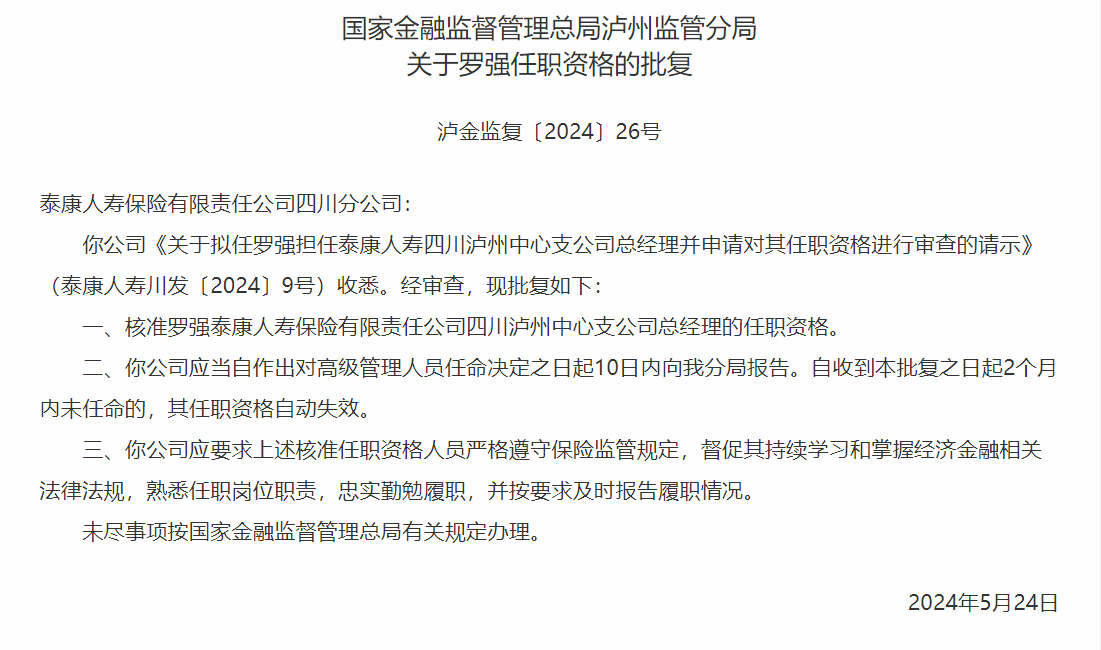 国家金融监督管理总局泸州监管分局
关于罗强任职资格的批复

泸金监复〔2024〕26号

泰康人寿保险有限责任公司四川分公司：

你公司《关于拟任罗强担任泰康人寿四川泸州中心支公司总经理并申请对其任职资格进行审查的请示》（泰康人寿川发〔2024〕9号）收悉。经审查，现批复如下：

一、核准罗强泰康人寿保险有限责任公司四川泸州中心支公司总经理的任职资格。

二、你公司应当自作出对高级管理人员任命决定之日起10日内向我分局报告。自收到本批复之日起2个月内未任命的，其任职资格自动失效。

三、你公司应要求上述核准任职资格人员严格遵守保险监管规定，督促其持续学习和掌握经济金融相关法律法规，熟悉任职岗位职责，忠实勤勉履职，并按要求及时报告履职情况。

未尽事项按国家金融监督管理总局有关规定办理。

2024年5月24日